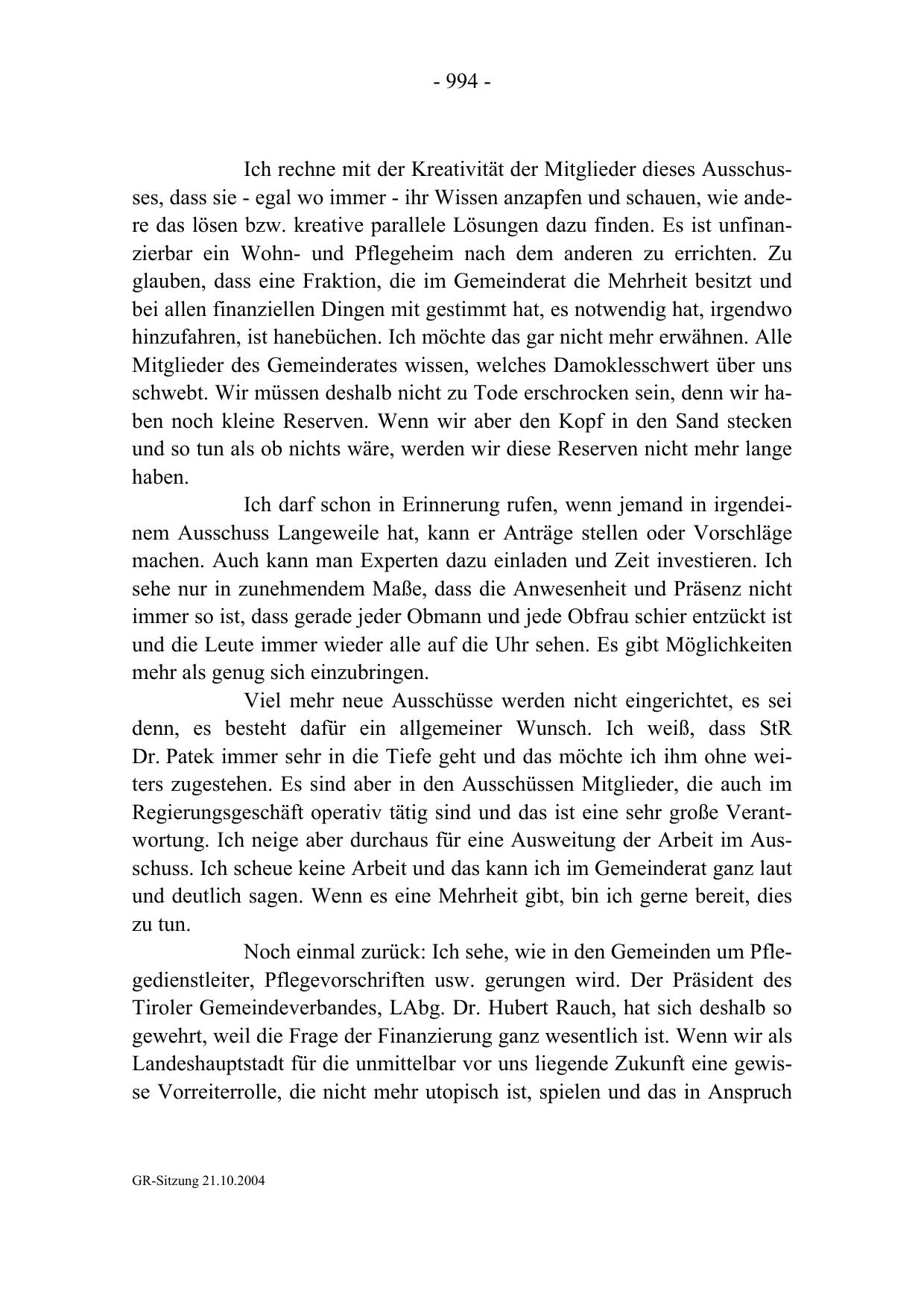 - 994 -

Ich rechne mit der Kreativität der Mitglieder dieses Ausschusses, dass sie - egal wo immer - ihr Wissen anzapfen und schauen, wie andere das lösen bzw. kreative parallele Lösungen dazu finden. Es ist unfinanzierbar ein Wohn- und Pflegeheim nach dem anderen zu errichten. Zu glauben, dass eine Fraktion, die im Gemeinderat die Mehrheit besitzt und bei allen finanziellen Dingen mit gestimmt hat, es notwendig hat, irgendwo hinzufahren, ist hanebüchen. Ich möchte das gar nicht mehr erwähnen. Alle Mitglieder des Gemeinderates wissen, welches Damoklesschwert über uns schwebt. Wir müssen deshalb nicht zu Tode erschrocken sein, denn wir haben noch kleine Reserven. Wenn wir aber den Kopf in den Sand stecken und so tun als ob nichts wäre, werden wir diese Reserven nicht mehr lange haben.

Ich darf schon in Erinnerung rufen, wenn jemand in irgendeinem Ausschuss Langeweile hat, kann er Anträge stellen oder Vorschläge machen. Auch kann man Experten dazu einladen und Zeit investieren. Ich sehe nur in zunehmendem Maße, dass die Anwesenheit und Präsenz nicht immer so ist, dass gerade jeder Obmann und jede Obfrau schier entzückt ist und die Leute immer wieder alle auf die Uhr sehen. Es gibt Möglichkeiten mehr als genug sich einzubringen.

Viel mehr neue Ausschüsse werden nicht eingerichtet, es sei denn, es besteht dafür ein allgemeiner Wunsch. Ich weiß, dass StR Dr. Patek immer sehr in die Tiefe geht und das möchte ich ihm ohne weiters zugestehen. Es sind aber in den Ausschüssen Mitglieder, die auch im Regierungsgeschäft operativ tätig sind und das ist eine sehr große Verantwortung. Ich neige aber durchaus für eine Ausweitung der Arbeit im Ausschuss. Ich scheue keine Arbeit und das kann ich im Gemeinderat ganz laut und deutlich sagen. Wenn es eine Mehrheit gibt, bin ich gerne bereit, dies zu tun.

Noch einmal zurück: Ich sehe, wie in den Gemeinden um Pflegedienstleiter, Pflegevorschriften usw. gerungen wird. Der Präsident des Tiroler Gemeindeverbandes, LAbg. Dr. Hubert Rauch, hat sich deshalb so gewehrt, weil die Frage der Finanzierung ganz wesentlich ist. Wenn wir als Landeshauptstadt für die unmittelbar vor uns liegende Zukunft eine gewisse Vorreiterrolle, die nicht mehr utopisch ist, spielen und das in Anspruch

GR-Sitzung 21.10.2004